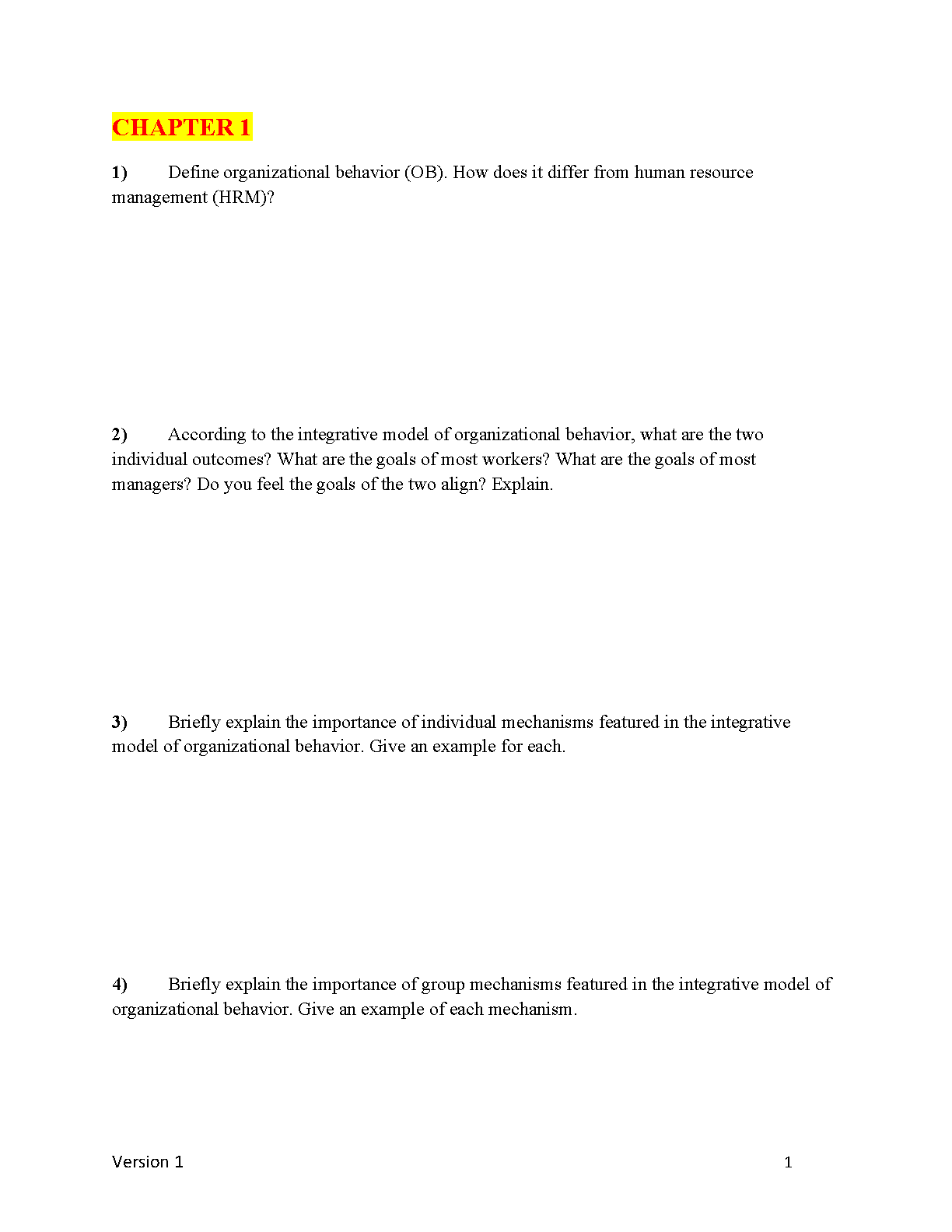 CHAPTER 1

1) Define organizational behavior (OB). How does it differ from human resource management (HRM)?

2) According to the integrative model of organizational behavior, what are the two individual outcomes? What are the goals of most workers? What are the goals of most managers? Do you feel the goals of the two align? Explain.

3) Briefly explain the importance of individual mechanisms featured in the integrative model of organizational behavior. Give an example for each.

4) Briefly explain the importance of group mechanisms featured in the integrative model of organizational behavior. Give an example of each mechanism.

Version 1 1